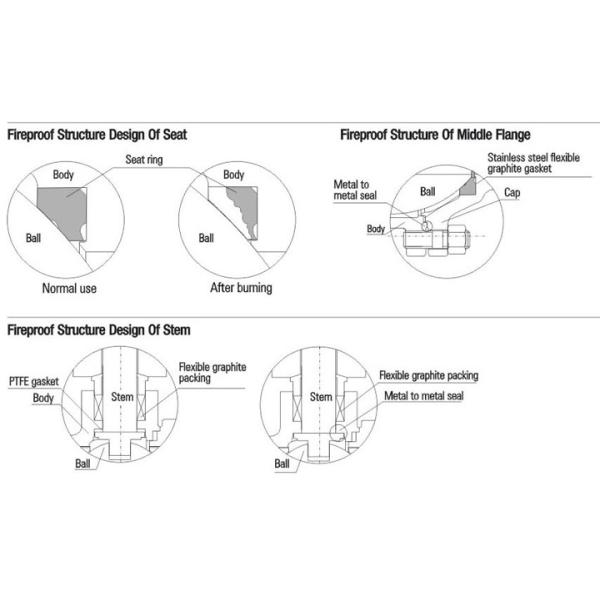 Fireproof Structure Design Of Seat

Seat ring

Body

Ball

Normal use

Body

Ball

After burning

Fireproof Structure Of Middle Flange

Stainless steel flexible graphite gasket

Metal to metal seal

Ball

Cap

Body

Fireproof Structure Design Of Stem

PTFE gasket

Body

Stem

Flexible graphite packing

Ball

Stem

Flexible graphite packing

Metal to metal seal

Ball